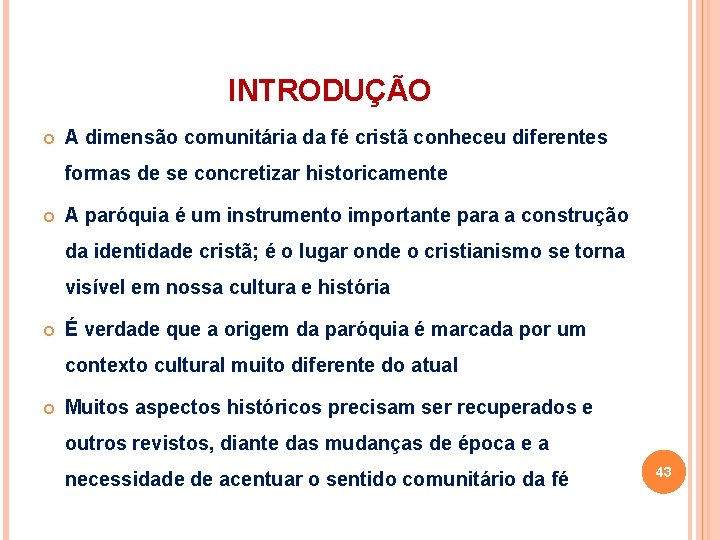 INTRODUÇÃO

A dimensão comunitária da fé cristã conheceu diferentes formas de se concretizar historicamente

A paróquia é um instrumento importante para a construção da identidade cristã; é o lugar onde o cristianismo se torna visível em nossa cultura e história

É verdade que a origem da paróquia é marcada por um contexto cultural muito diferente do atual

Muitos aspectos históricos precisam ser recuperados e outros revistos, diante das mudanças de época e a necessidade de acentuar o sentido comunitário da fé

43